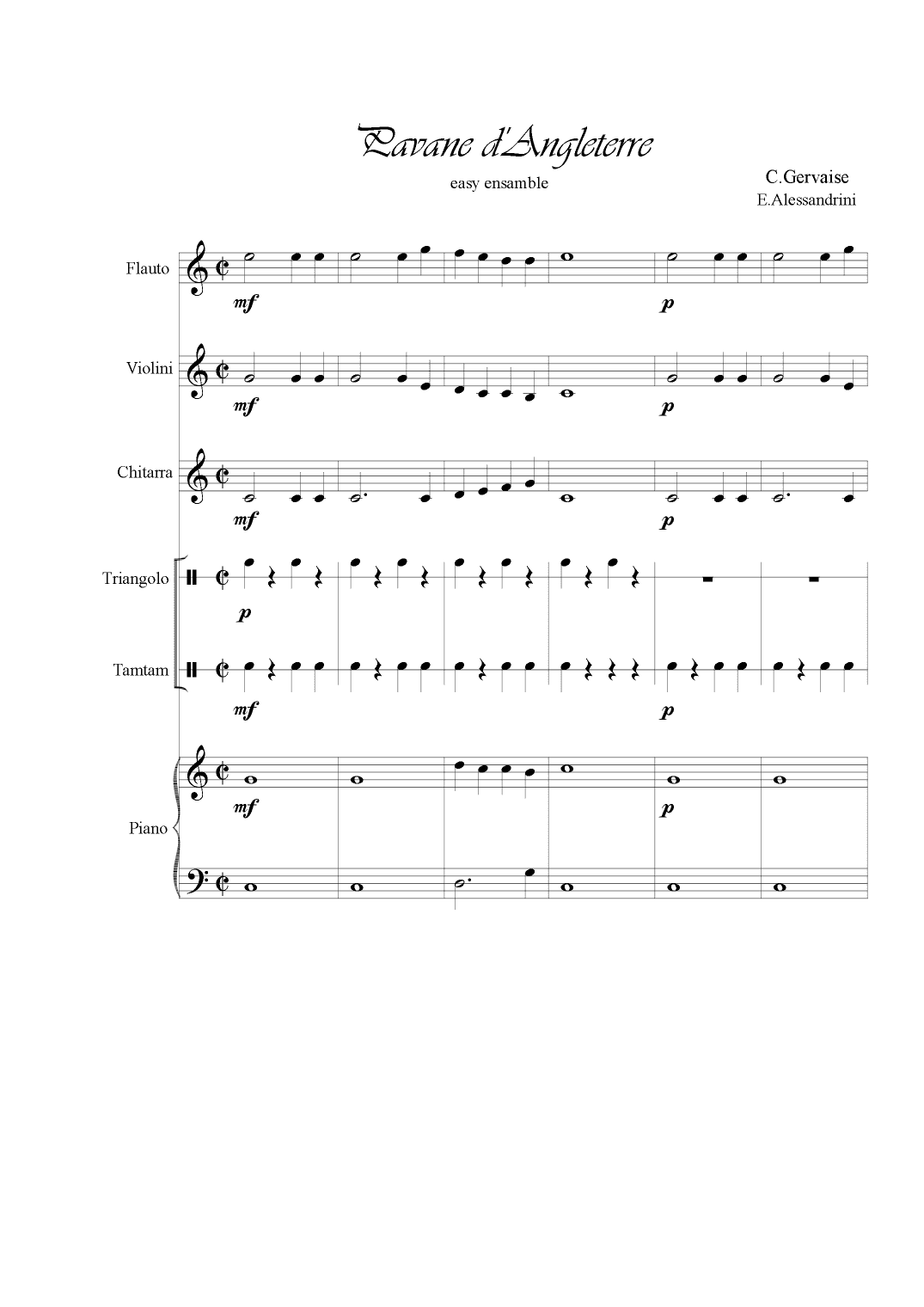 Pavane d'Angleterre

easy ensamble

C.Gervaise
E.Alessandrini

Flauto
mf
p

Violini
mf
p

Chitarra
mf
p

Triangolo
p

Tamtam
mf
p

Piano
mf
p